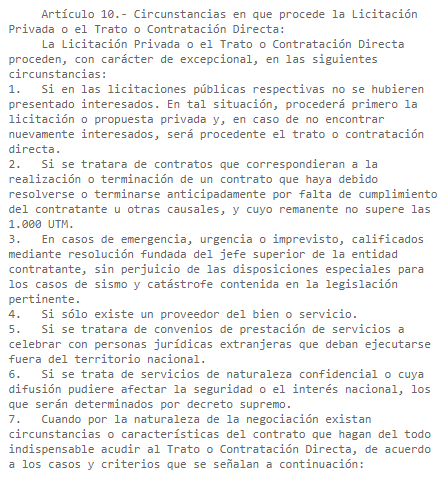 Artículo 10.- Circunstancias en que procede la Licitación Privada o el Trato o Contratación Directa:

La Licitación Privada o el Trato o Contratación Directa proceden, con carácter de excepcional, en las siguientes circunstancias:

1. Si en las licitaciones públicas respectivas no se hubieren presentado interesados. En tal situación, procederá primero la licitación o propuesta privada y, en caso de no encontrar nuevamente interesados, será procedente el trato o contratación directa.

2. Si se tratara de contratos que correspondieran a la realización o terminación de un contrato que haya debido resolverse o terminarse anticipadamente por falta de cumplimiento del contratante u otras causales, y cuyo remanente no supere las 1.000 UTM.

3. En casos de emergencia, urgencia o imprevisto, calificados mediante resolución fundada del jefe superior de la entidad contratante, sin perjuicio de las disposiciones especiales para los casos de sismo y catástrofe contenida en la legislación pertinente.

4. Si sólo existe un proveedor del bien o servicio.

5. Si se tratara de convenios de prestación de servicios a celebrar con personas jurídicas extranjeras que deban ejecutarse fuera del territorio nacional.

6. Si se trata de servicios de naturaleza confidencial o cuya difusión pudiere afectar la seguridad o el interés nacional, los que serán determinados por decreto supremo.

7. Cuando por la naturaleza de la negociación existan circunstancias o características del contrato que hagan del todo indispensable acudir al Trato o Contratación Directa, de acuerdo a los casos y criterios que se señalan a continuación: